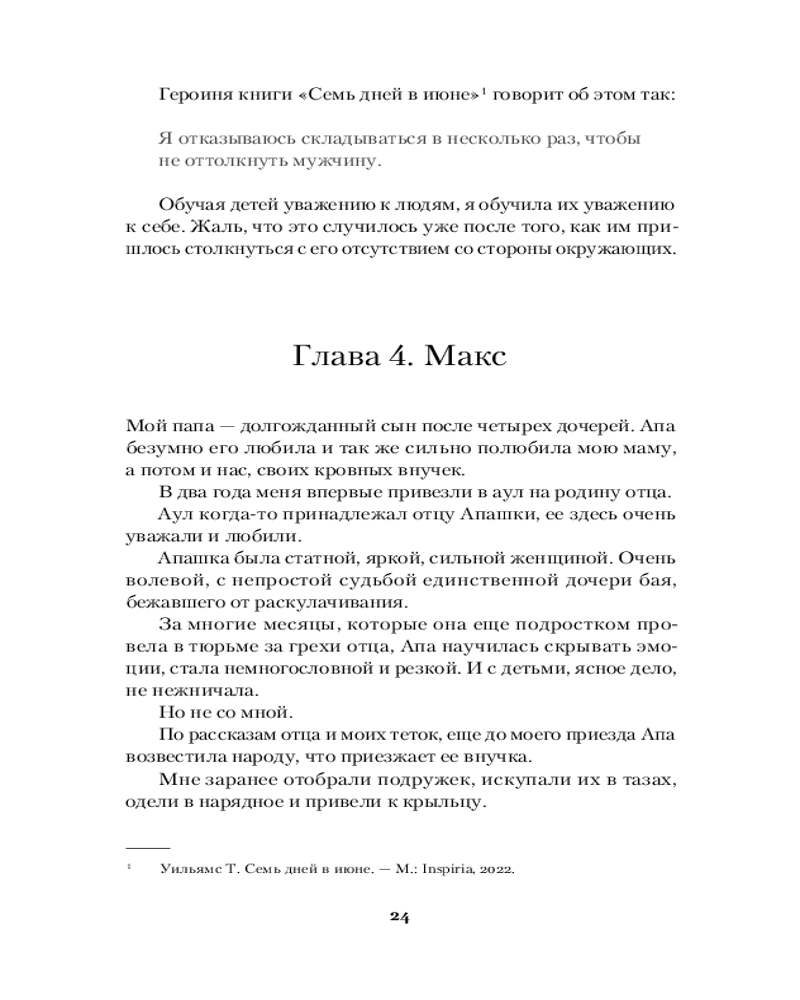 Героиня книги «Семь дней в июне»$^1$ говорит об этом так:

Я отказываюсь складываться в несколько раз, чтобы не оттолкнуть мужчину.

Обучая детей уважению к людям, я обучила их уважению к себе. Жаль, что это случилось уже после того, как им пришлось столкнуться с его отсутствием со стороны окружающих.

Глава 4. Макс

Мой папа — долгожданный сын после четырех дочерей. Апа безумно его любила и так же сильно полюбила мою маму, а потом и нас, своих кровных внучек.

В два года меня впервые привезли в аул на родину отца.

Аул когда-то принадлежал отцу Апашки, ее здесь очень уважали и любили.

Апашка была статной, яркой, сильной женщиной. Очень волевой, с непростой судьбой единственной дочери бая, бежавшего от раскулачивания.

За многие месяцы, которые она еще подростком провела в тюрьме за грехи отца, Апа научилась скрывать эмоции, стала немногословной и резкой. И с детьми, ясное дело, не нежничала.

Но не со мной.

По рассказам отца и моих теток, еще до моего приезда Апа возвестила народу, что приезжает ее внучка.

Мне заранее отобрали подружек, искупали их в тазах, одели в нарядное и привели к крыльцу.

$^1$ Уильямс Т. Семь дней в июне. — М.: Inspiria, 2022.

24